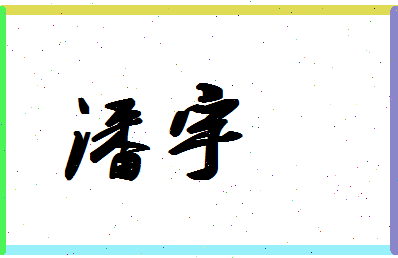 潘宇